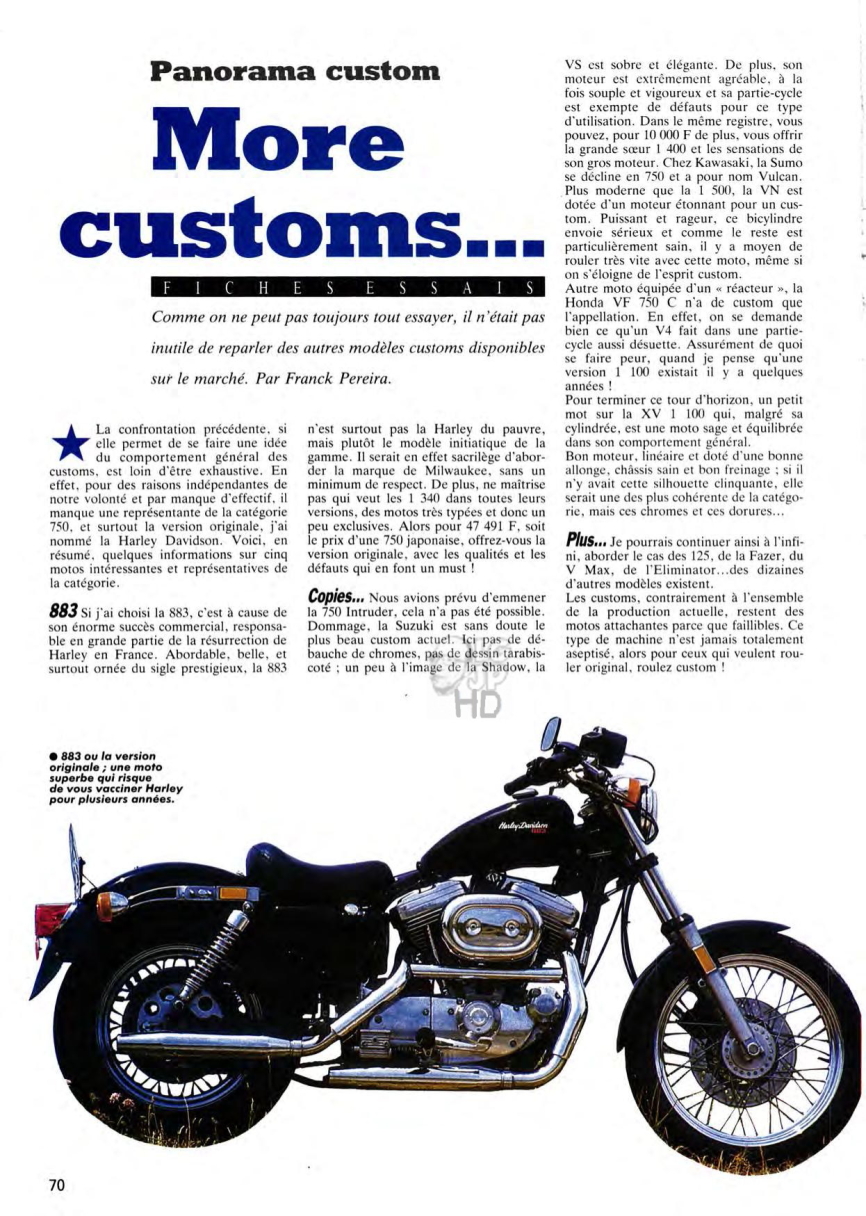 Panorama custom

More customs...

FICHES ESSAIS

Comme on ne peut pas toujours tout essayer, il n'était pas inutile de reparler des autres modèles customs disponibles sur le marché. Par Franck Pereira.

La confrontation précédente, si elle permet de se faire une idée du comportement général des customs, est loin d'être exhaustive. En effet, pour des raisons indépendantes de notre volonté et par manque d'effectif, il manque une représentante de la catégorie 750, et surtout la version originale, j'ai nommé la Harley Davidson. Voici, en résumé, quelques informations sur cinq motos intéressantes et représentatives de la catégorie.

883 Si j'ai choisi la 883, c'est à cause de son énorme succès commercial, responsable en grande partie de la résurrection de Harley en France. Abordable, belle, et surtout ornée du sigle prestigieux, la 883 n'est surtout pas la Harley du pauvre, mais plutôt le modèle initiatique de la gamme. Il serait en effet sacrilège d'aborder la marque de Milwaukee, sans un minimum de respect. De plus, ne maîtrise pas qui veut les 1 340 dans toutes leurs versions, des motos très typées et donc un peu exclusives. Alors pour 47 491 F, soit le prix d'une 750 japonaise, offrez-vous la version originale, avec les qualités et les défauts qui en font un must !

Copies... Nous avions prévu d'emmener la 750 Intruder, cela n'a pas été possible. Dommage, la Suzuki est sans doute le plus beau custom actuel. Ici pas de débauche de chromes, pas de dessin tarabiscoté ; un peu à l'image de la Shadow, la VS est sobre et élégante. De plus, son moteur est extrêmement agréable, à la fois souple et vigoureux et sa partie-cycle est exempte de défauts pour ce type d'utilisation. Dans le même registre, vous pouvez, pour 10 000 F de plus, vous offrir la grande sœur 1 400 et les sensations de son gros moteur. Chez Kawasaki, la Sumo se décline en 750 et a pour nom Vulcan. Plus moderne que la 1 500, la VN est dotée d'un moteur étonnant pour un custom. Puissant et rageur, ce bicylindre envoie sérieux et comme le reste est particulièrement sain, il y a moyen de rouler très vite avec cette moto, même si on s'éloigne de l'esprit custom.
Autre moto équipée d'un « réacteur », la Honda VF 750 C n'a de custom que l'appellation. En effet, on se demande bien ce qu'un V4 fait dans une partie-cycle aussi désuette. Assurément de quoi se faire peur, quand je pense qu'une version 1 100 existait il y a quelques années !
Pour terminer ce tour d'horizon, un petit mot sur la XV 1 100 qui, malgré sa cylindrée, est une moto sage et équilibrée dans son comportement général.
Bon moteur, linéaire et doté d'une bonne allonge, châssis sain et bon freinage ; si il n'y avait cette silhouette clinquante, elle serait une des plus cohérente de la catégorie, mais ces chromes et ces dorures...

Plus... Je pourrais continuer ainsi à l'infini, aborder le cas des 125, de la Fazer, du V Max, de l'Eliminator...des dizaines d'autres modèles existent.
Les customs, contrairement à l'ensemble de la production actuelle, restent des motos attachantes parce que faillibles. Ce type de machine n'est jamais totalement aseptisé, alors pour ceux qui veulent rouler original, roulez custom !

HD

● 883 ou la version originale ; une moto superbe qui risque de vous vacciner Harley pour plusieurs années.

Harley-Davidson

70